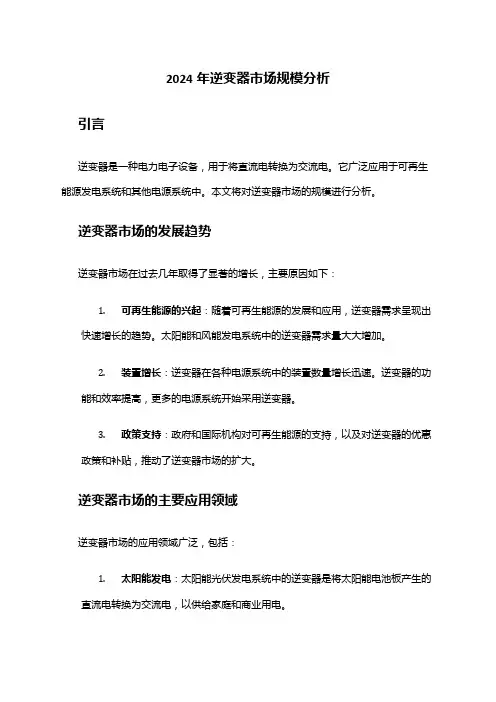 2024 年逆变器市场规模分析

引言

逆变器是一种电力电子设备，用于将直流电转换为交流电。它广泛应用于可再生能源发电系统和其他电源系统中。本文将对逆变器市场的规模进行分析。

逆变器市场的发展趋势

逆变器市场在过去几年取得了显著的增长，主要原因如下：

1. 可再生能源的兴起：随着可再生能源的发展和应用，逆变器需求呈现出快速增长的趋势。太阳能和风能发电系统中的逆变器需求量大大增加。

2. 装置增长：逆变器在各种电源系统中的装置数量增长迅速。逆变器的功能和效率提高，更多的电源系统开始采用逆变器。

3. 政策支持：政府和国际机构对可再生能源的支持，以及对逆变器的优惠政策和补贴，推动了逆变器市场的扩大。

逆变器市场的主要应用领域

逆变器市场的应用领域广泛，包括：

1. 太阳能发电：太阳能光伏发电系统中的逆变器是将太阳能电池板产生的直流电转换为交流电，以供给家庭和商业用电。